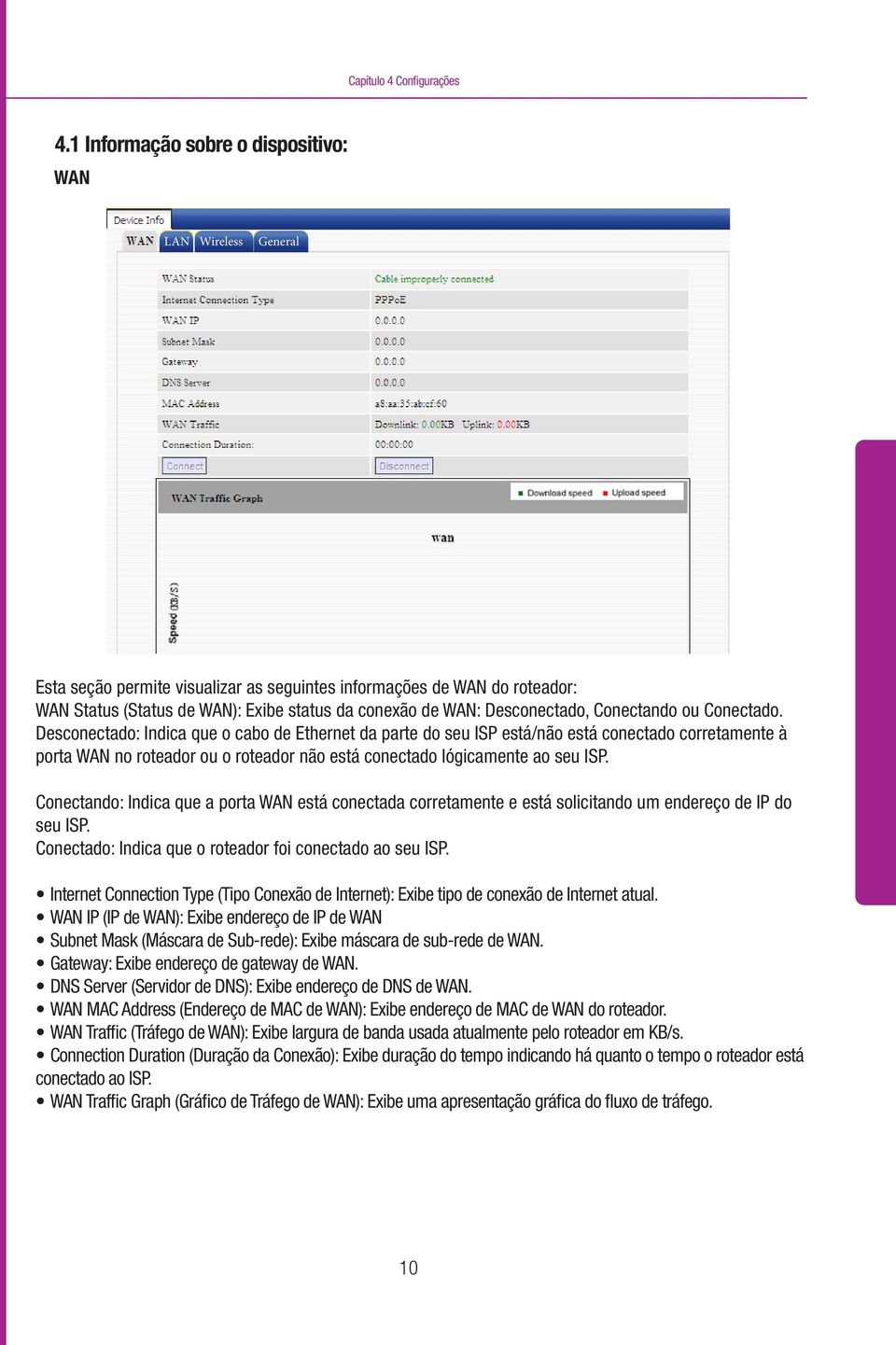 Capítulo 4 Configurações

4.1 Informação sobre o dispositivo:

WAN

Device Info

WAN LAN Wireless General

| WAN Status | Cable improperly connected |
|---|---|
| Internet Connection Type | PPPoE |
| WAN IP | 0.0.0.0 |
| Subnet Mask | 0.0.0.0 |
| Gateway | 0.0.0.0 |
| DNS Server | 0.0.0.0 |
| MAC Address | a8:aa:35:ab:cf:60 |
| WAN Traffic | Downlink: 0.00KB Uplink: 0.00KB |
| Connection Duration: | 00:00:00 |
| Connect | Disconnect |

WAN Traffic Graph

Download speed Upload speed

wan

Speed (KB/S)

Esta seção permite visualizar as seguintes informações de WAN do roteador:
WAN Status (Status de WAN): Exibe status da conexão de WAN: Desconectado, Conectando ou Conectado. Desconectado: Indica que o cabo de Ethernet da parte do seu ISP está/não está conectado corretamente à porta WAN no roteador ou o roteador não está conectado lógicamente ao seu ISP.

Conectando: Indica que a porta WAN está conectada corretamente e está solicitando um endereço de IP do seu ISP.
Conectado: Indica que o roteador foi conectado ao seu ISP.

• Internet Connection Type (Tipo Conexão de Internet): Exibe tipo de conexão de Internet atual.
• WAN IP (IP de WAN): Exibe endereço de IP de WAN
• Subnet Mask (Máscara de Sub-rede): Exibe máscara de sub-rede de WAN.
• Gateway: Exibe endereço de gateway de WAN.
• DNS Server (Servidor de DNS): Exibe endereço de DNS de WAN.
• WAN MAC Address (Endereço de MAC de WAN): Exibe endereço de MAC de WAN do roteador.
• WAN Traffic (Tráfego de WAN): Exibe largura de banda usada atualmente pelo roteador em KB/s.
• Connection Duration (Duração da Conexão): Exibe duração do tempo indicando há quanto o tempo o roteador está conectado ao ISP.
• WAN Traffic Graph (Gráfico de Tráfego de WAN): Exibe uma apresentação gráfica do fluxo de tráfego.

10